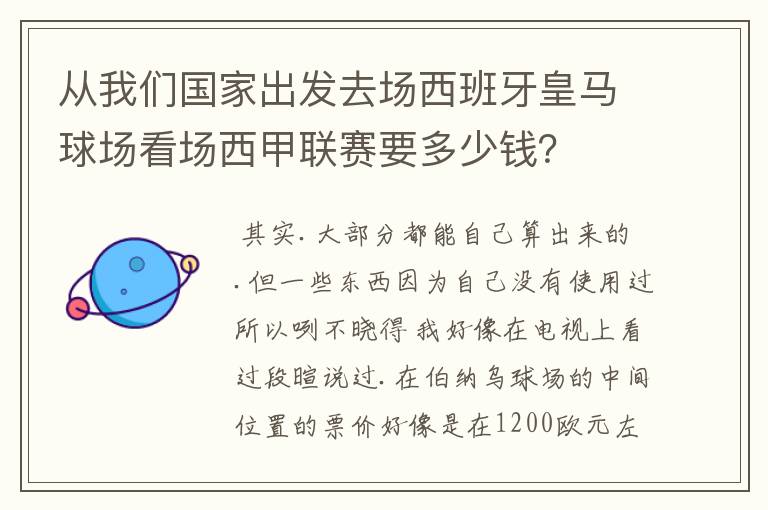 从我们国家出发去场西班牙皇马球场看场西甲联赛要多少钱？

其实．大部分都能自己算出来的．但一些东西因为自己没有使用过所以咧不晓得 我好像在电视上看过段暄说过．在伯纳乌球场的中间位置的票价好像是在1200欧元左